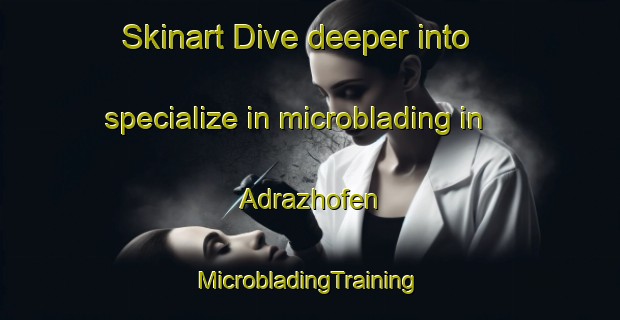 Skinart Dive deeper into specialize in microblading in Adrazhofen

MicrobladingTraining